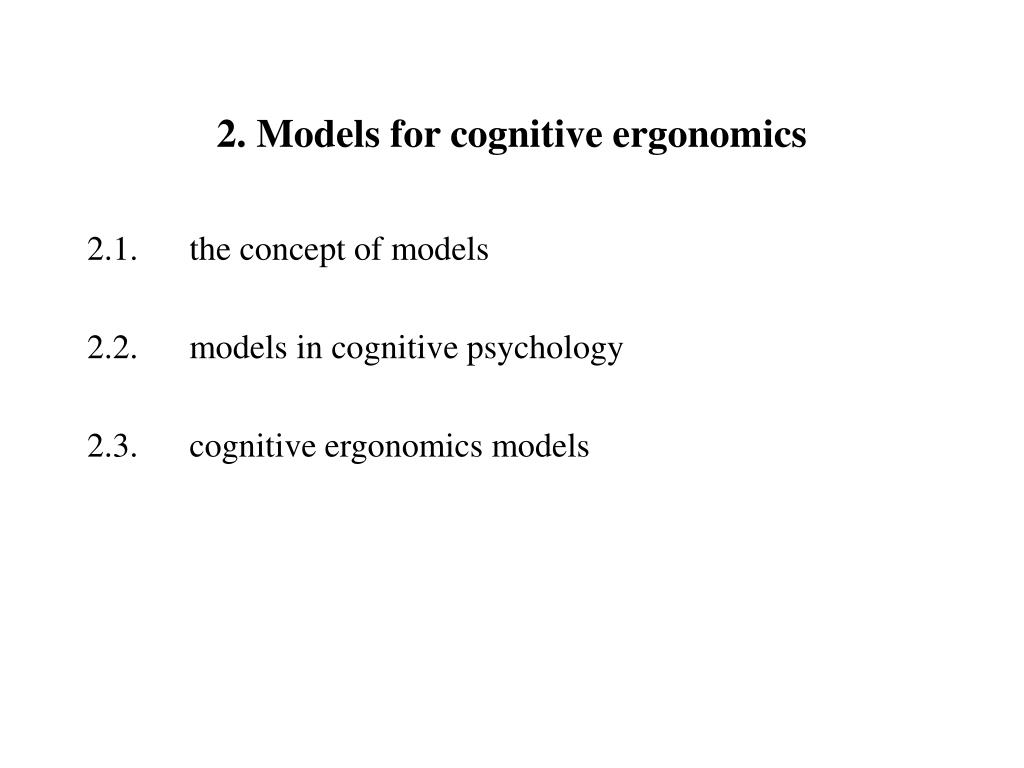 2. Models for cognitive ergonomics

2.1. the concept of models

2.2. models in cognitive psychology

2.3. cognitive ergonomics models